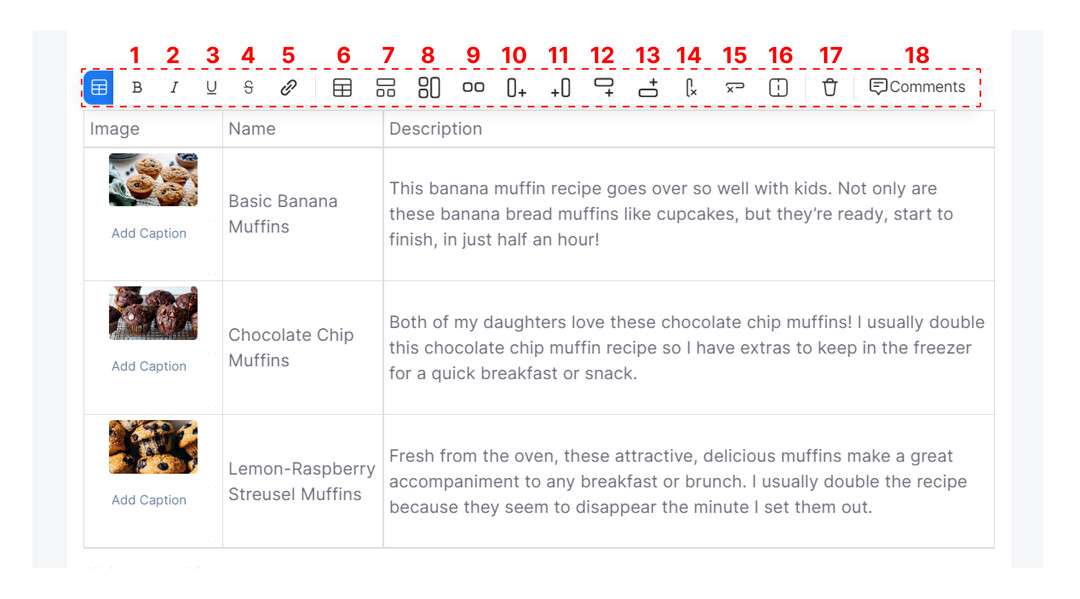 1 2 3 4 5 6 7 8 9 10 11 12 13 14 15 16 17 18

B I U S Comments

| Image | Name | Description |
|---|---|---|
| Add Caption | Basic Banana Muffins | This banana muffin recipe goes over so well with kids. Not only are these banana bread muffins like cupcakes, but they're ready, start to finish, in just half an hour! |
| Add Caption | Chocolate Chip Muffins | Both of my daughters love these chocolate chip muffins! I usually double this chocolate chip muffin recipe so I have extras to keep in the freezer for a quick breakfast or snack. |
| Add Caption | Lemon-Raspberry Streusel Muffins | Fresh from the oven, these attractive, delicious muffins make a great accompaniment to any breakfast or brunch. I usually double the recipe because they seem to disappear the minute I set them out. |